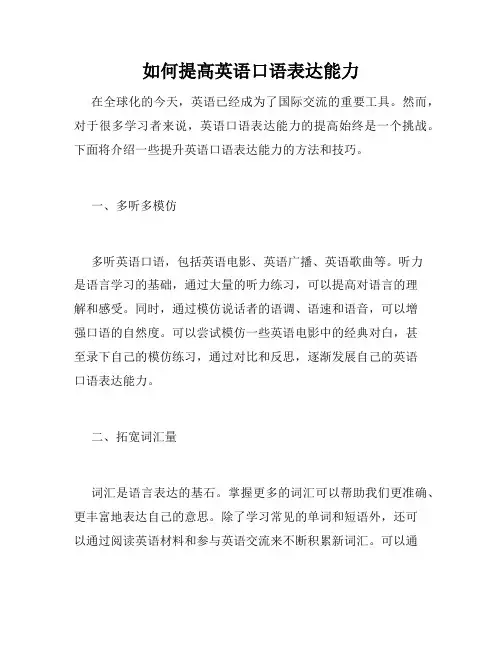 如何提高英语口语表达能力

在全球化的今天，英语已经成为了国际交流的重要工具。然而，对于很多学习者来说，英语口语表达能力的提高始终是一个挑战。下面将介绍一些提升英语口语表达能力的方法和技巧。

一、多听多模仿

多听英语口语，包括英语电影、英语广播、英语歌曲等。听力是语言学习的基础，通过大量的听力练习，可以提高对语言的理解和感受。同时，通过模仿说话者的语调、语速和语音，可以增强口语的自然度。可以尝试模仿一些英语电影中的经典对白，甚至录下自己的模仿练习，通过对比和反思，逐渐发展自己的英语口语表达能力。

二、拓宽词汇量

词汇是语言表达的基石。掌握更多的词汇可以帮助我们更准确、更丰富地表达自己的意思。除了学习常见的单词和短语外，还可以通过阅读英语材料和参与英语交流来不断积累新词汇。可以通